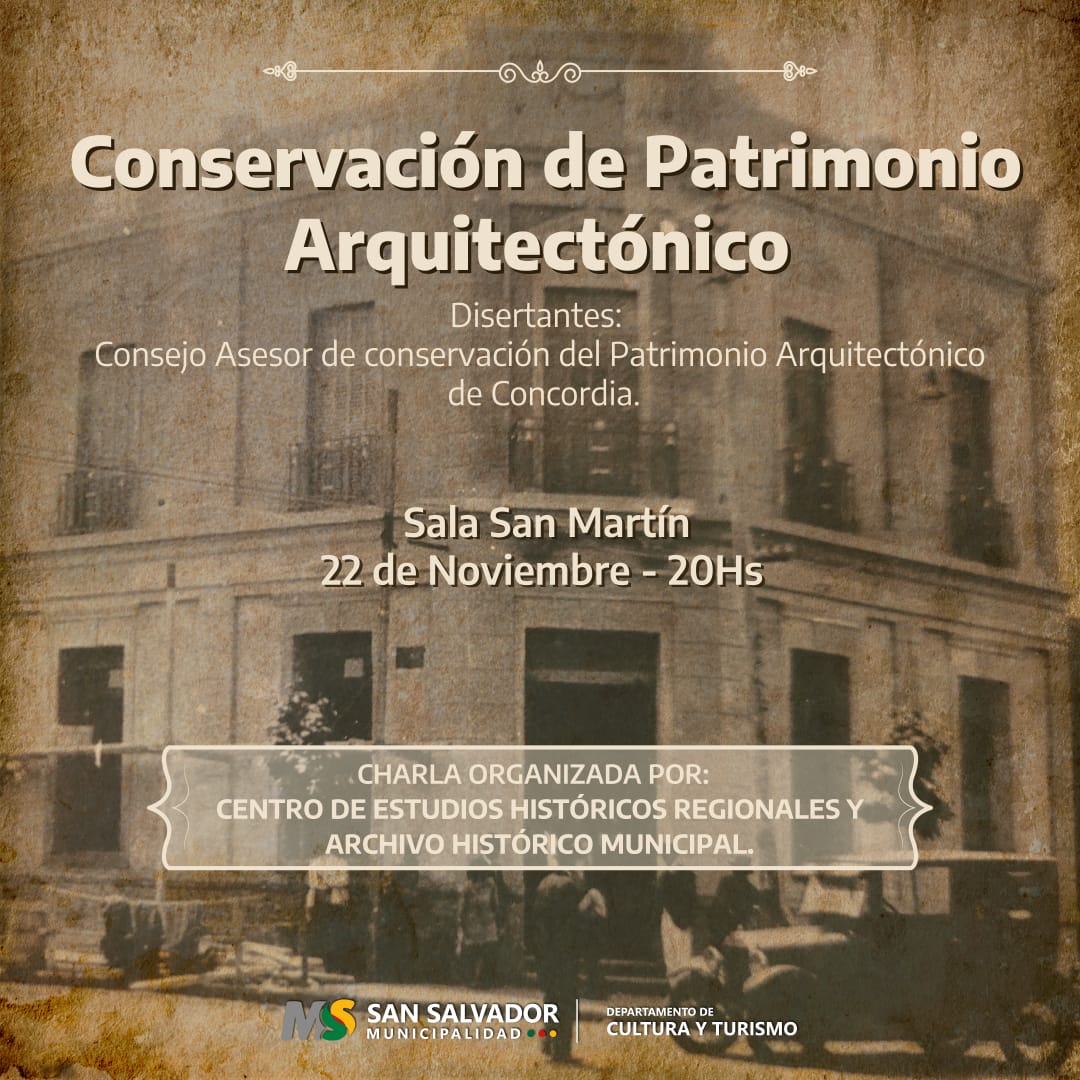 Conservación de Patrimonio Arquitectónico

Disertantes:
Consejo Asesor de conservación del Patrimonio Arquitectónico de Concordia.

Sala San Martín
22 de Noviembre - 20Hs

CHARLA ORGANIZADA POR:
CENTRO DE ESTUDIOS HISTÓRICOS REGIONALES Y ARCHIVO HISTÓRICO MUNICIPAL.

MS SAN SALVADOR
MUNICIPALIDAD

DEPARTAMENTO DE
CULTURA Y TURISMO